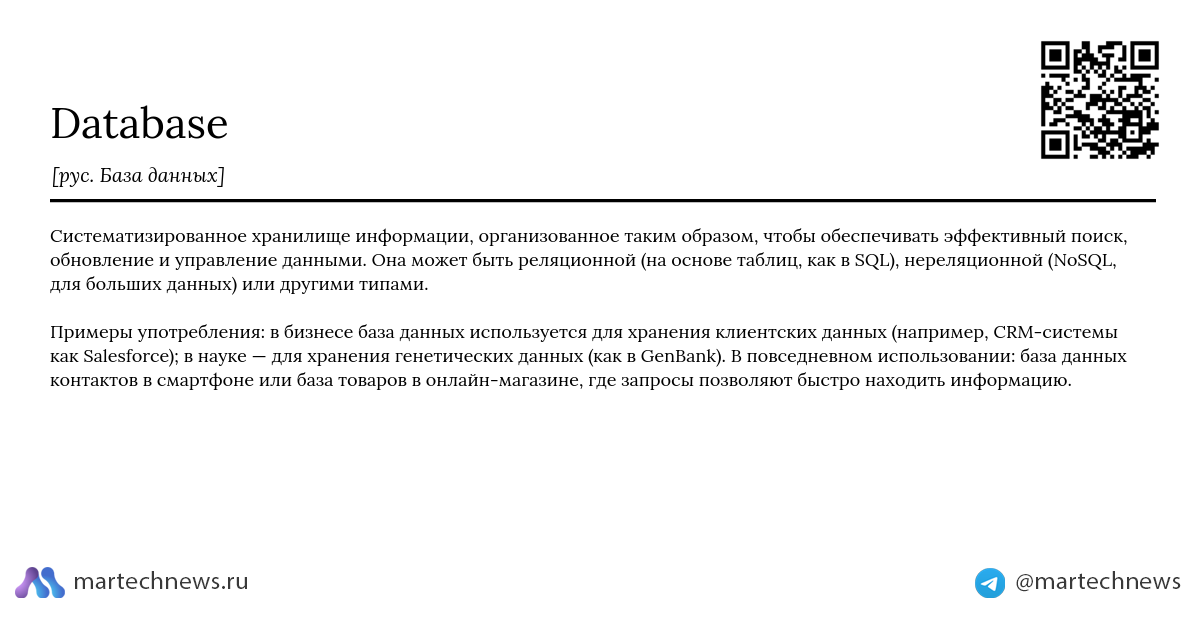 Database

[рус. База данных]

Систематизированное хранилище информации, организованное таким образом, чтобы обеспечивать эффективный поиск, обновление и управление данными. Она может быть реляционной (на основе таблиц, как в SQL), нереляционной (NoSQL, для больших данных) или другими типами.

Примеры употребления: в бизнесе база данных используется для хранения клиентских данных (например, CRM-системы как Salesforce); в науке — для хранения генетических данных (как в GenBank). В повседневном использовании: база данных контактов в смартфоне или база товаров в онлайн-магазине, где запросы позволяют быстро находить информацию.

martechnews.ru

@martechnews